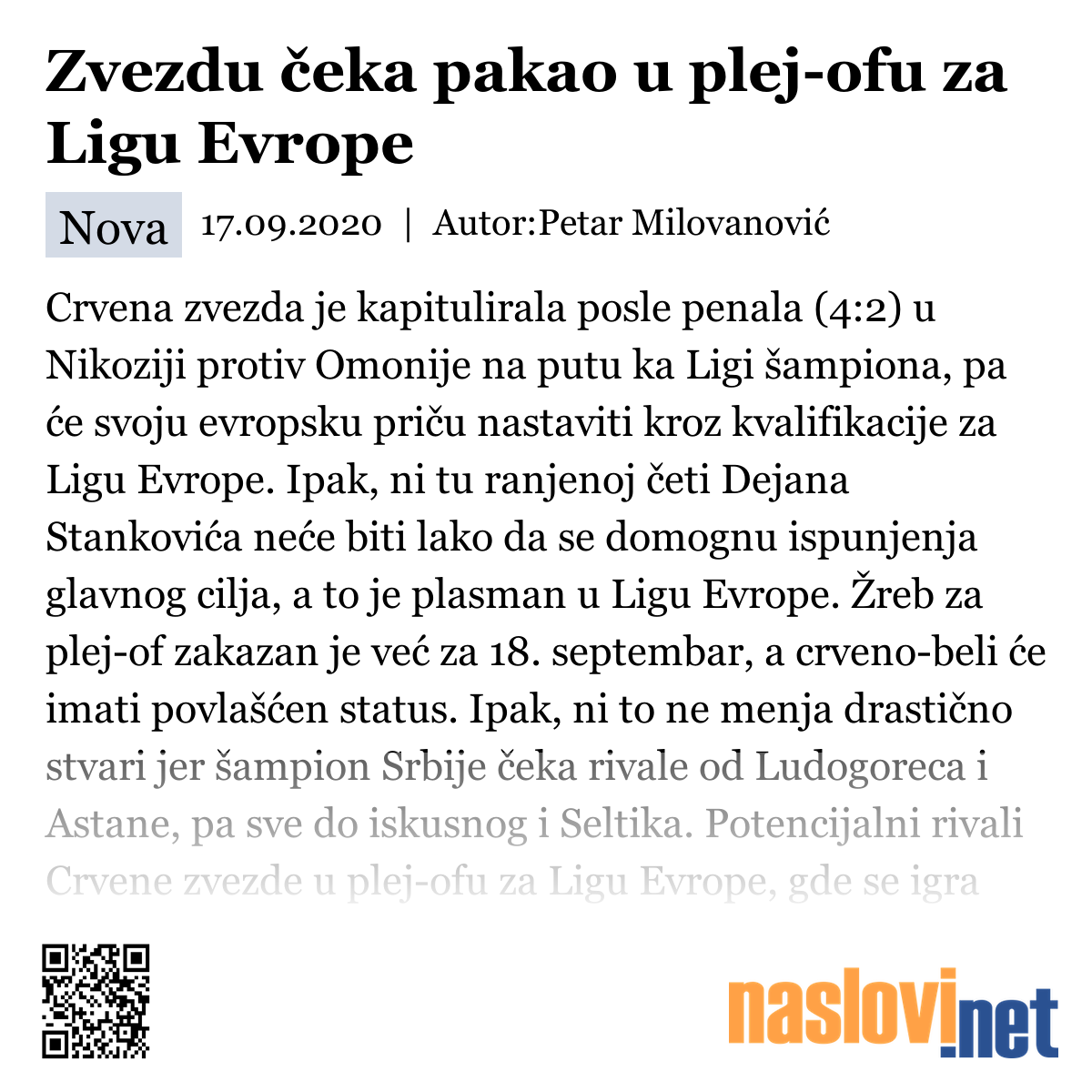 Zvezdu čeka pakao u plej-ofu za Ligu Evrope

Nova 17.09.2020 | Autor:Petar Milovanović

Crvena zvezda je kapitulirala posle penala (4:2) u Nikoziji protiv Omonije na putu ka Ligi šampiona, pa će svoju evropsku priču nastaviti kroz kvalifikacije za Ligu Evrope. Ipak, ni tu ranjenoj četi Dejana Stankovića neće biti lako da se domognu ispunjenja glavnog cilja, a to je plasman u Ligu Evrope. Žreb za plej-of zakazan je već za 18. septembar, a crveno-beli će imati povlašćen status. Ipak, ni to ne menja drastično stvari jer šampion Srbije čeka rivale od Ludogoreca i Astane, pa sve do iskusnog i Seltika. Potencijalni rivali Crvene zvezde u plej-ofu za Ligu Evrope, gde se igra

naslovi.net